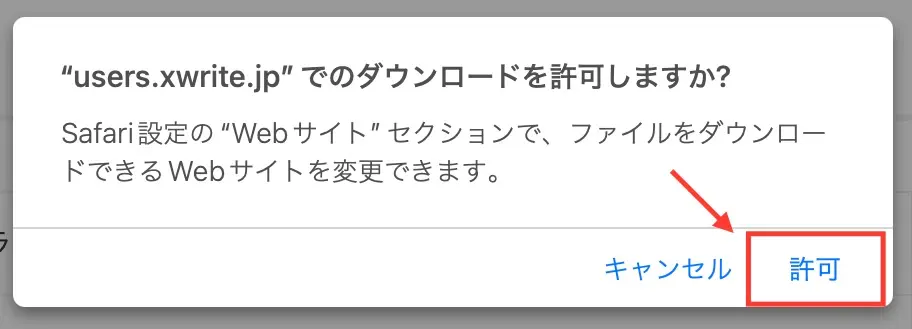 “users.xwrite.jp” でのダウンロードを許可しますか?

Safari設定の “Webサイト” セクションで、ファイルをダウンロードできるWebサイトを変更できます。

キャンセル 許可